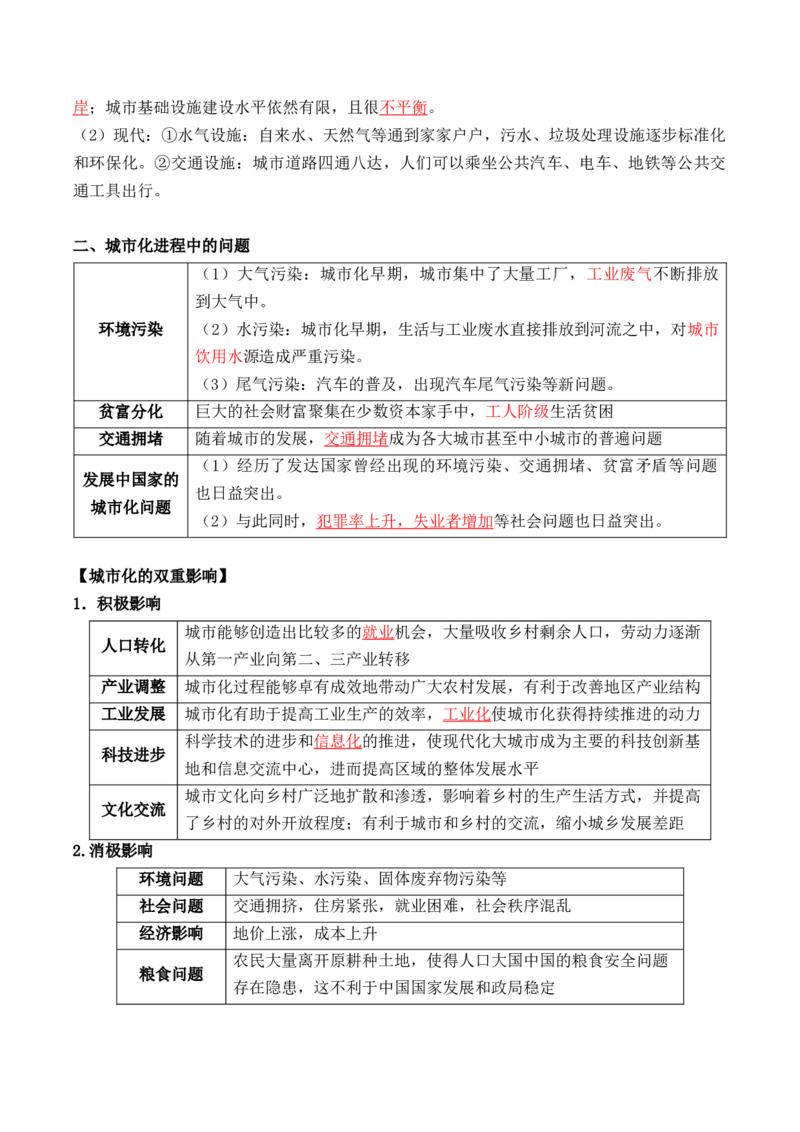 岸；城市基础设施建设水平依然有限，且很不平衡。

（2）现代：①水气设施：自来水、天然气等通到家家户户，污水、垃圾处理设施逐步标准化和环保化。②交通设施：城市道路四通八达，人们可以乘坐公共汽车、电车、地铁等公共交通工具出行。

二、城市化进程中的问题

| 环境污染 | （1）大气污染：城市化早期，城市集中了大量工厂，工业废气不断排放到大气中。（2）水污染：城市化早期，生活与工业废水直接排放到河流之中，对城市饮用水源造成严重污染。（3）尾气污染：汽车的普及，出现汽车尾气污染等新问题。 |
|---|---|
| 贫富分化 | 巨大的社会财富聚集在少数资本家手中，工人阶级生活贫困 |
| 交通拥堵 | 随着城市的发展，交通拥堵成为各大城市甚至中小城市的普遍问题 |
| 发展中国家的城市化问题 | （1）经历了发达国家曾经出现的环境污染、交通拥堵、贫富矛盾等问题也日益突出。（2）与此同时，犯罪率上升，失业者增加等社会问题也日益突出。 |

【城市化的双重影响】

1．积极影响

| 人口转化 | 城市能够创造出比较多的就业机会，大量吸收乡村剩余人口，劳动力逐渐从第一产业向第二、三产业转移 |
|---|---|
| 产业调整 | 城市化过程能够卓有成效地带动广大农村发展，有利于改善地区产业结构 |
| 工业发展 | 城市化有助于提高工业生产的效率，工业化使城市化获得持续推进的动力 |
| 科技进步 | 科学技术的进步和信息化的推进，使现代化大城市成为主要的科技创新基地和信息交流中心，进而提高区域的整体发展水平 |
| 文化交流 | 城市文化向乡村广泛地扩散和渗透，影响着乡村的生产生活方式，并提高了乡村的对外开放程度；有利于城市和乡村的交流，缩小城乡发展差距 |

2.消极影响

| 环境问题 | 大气污染、水污染、固体废弃物污染等 |
|---|---|
| 社会问题 | 交通拥挤，住房紧张，就业困难，社会秩序混乱 |
| 经济影响 | 地价上涨，成本上升 |
| 粮食问题 | 农民大量离开原耕种土地，使得人口大国中国的粮食安全问题存在隐患，这不利于中国国家发展和政局稳定 |